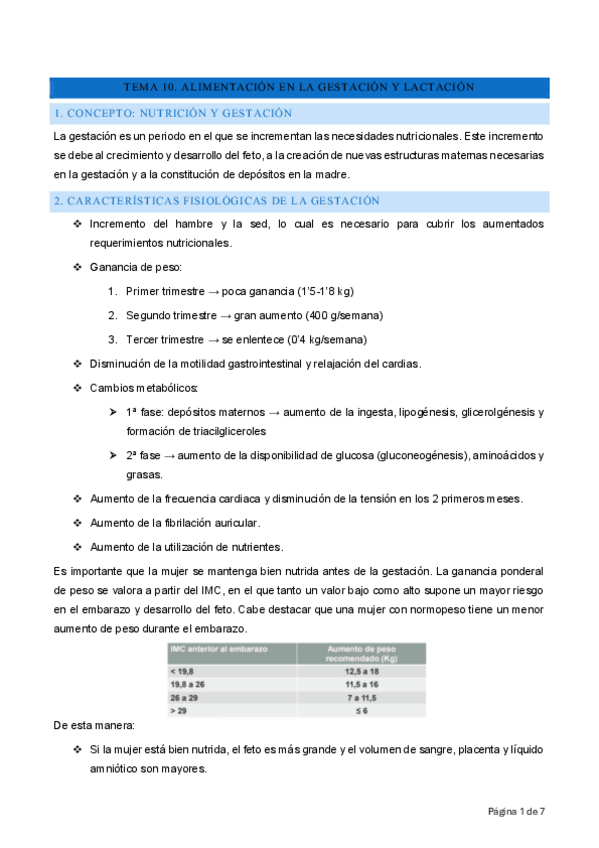 TEMA 10. ALIMENTACIÓN EN LA GESTACIÓN Y LACTACIÓN

1. CONCEPTO: NUTRICIÓN Y GESTACIÓN

La gestación es un periodo en el que se incrementan las necesidades nutricionales. Este incremento se debe al crecimiento y desarrollo del feto, a la creación de nuevas estructuras maternas necesarias en la gestación y a la constitución de depósitos en la madre.

2. CARACTERÍSTICAS FISIOLÓGICAS DE LA GESTACIÓN

❖ Incremento del hambre y la sed, lo cual es necesario para cubrir los aumentados requerimientos nutricionales.

❖ Ganancia de peso:

1. Primer trimestre → poca ganancia (1'5-1'8 kg)

2. Segundo trimestre → gran aumento (400 g/semana)

3. Tercer trimestre → se enlentece (0'4 kg/semana)

❖ Disminución de la motilidad gastrointestinal y relajación del cardias.

❖ Cambios metabólicos:

➢ 1ª fase: depósitos maternos → aumento de la ingesta, lipogénesis, glicerolgénesis y formación de triacilgliceroles

➢ 2ª fase → aumento de la disponibilidad de glucosa (gluconeogénesis), aminoácidos y grasas.

❖ Aumento de la frecuencia cardiaca y disminución de la tensión en los 2 primeros meses.

❖ Aumento de la fibrilación auricular.

❖ Aumento de la utilización de nutrientes.

Es importante que la mujer se mantenga bien nutrida antes de la gestación. La ganancia ponderal de peso se valora a partir del IMC, en el que tanto un valor bajo como alto supone un mayor riesgo en el embarazo y desarrollo del feto. Cabe destacar que una mujer con normopeso tiene un menor aumento de peso durante el embarazo.

| IMC anterior al embarazo | Aumento de peso recomendado (Kg) |
|---|---|
| < 19,8 | 12,5 a 18 |
| 19,8 a 26 | 11,5 a 16 |
| 26 a 29 | 7 a 11,5 |
| > 29 | ≤ 6 |

De esta manera:

❖ Si la mujer está bien nutrida, el feto es más grande y el volumen de sangre, placenta y líquido amniótico son mayores.

Página 1 de 7